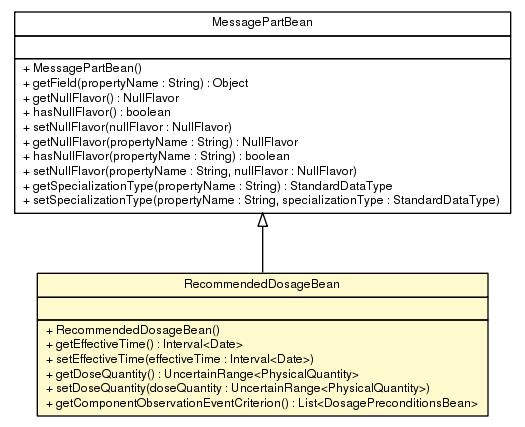 MessagePartBean

+ MessagePartBean()
+ getField(propertyName : String) : Object
+ getNullFlavor() : NullFlavor
+ hasNullFlavor() : boolean
+ setNullFlavor(nullFlavor : NullFlavor)
+ getNullFlavor(propertyName : String) : NullFlavor
+ hasNullFlavor(propertyName : String) : boolean
+ setNullFlavor(propertyName : String, nullFlavor : NullFlavor)
+ getSpecializationType(propertyName : String) : StandardDataType
+ setSpecializationType(propertyName : String, specializationType : StandardDataType)

RecommendedDosageBean

+ RecommendedDosageBean()
+ getEffectiveTime() : Interval<Date>
+ setEffectiveTime(effectiveTime : Interval<Date>)
+ getDoseQuantity() : UncertainRange<PhysicalQuantity>
+ setDoseQuantity(doseQuantity : UncertainRange<PhysicalQuantity>)
+ getComponentObservationEventCriterion() : List<DosagePreconditionsBean>